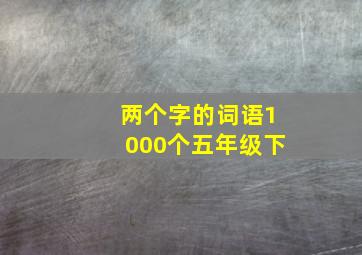 两个字的词语1000个五年级下